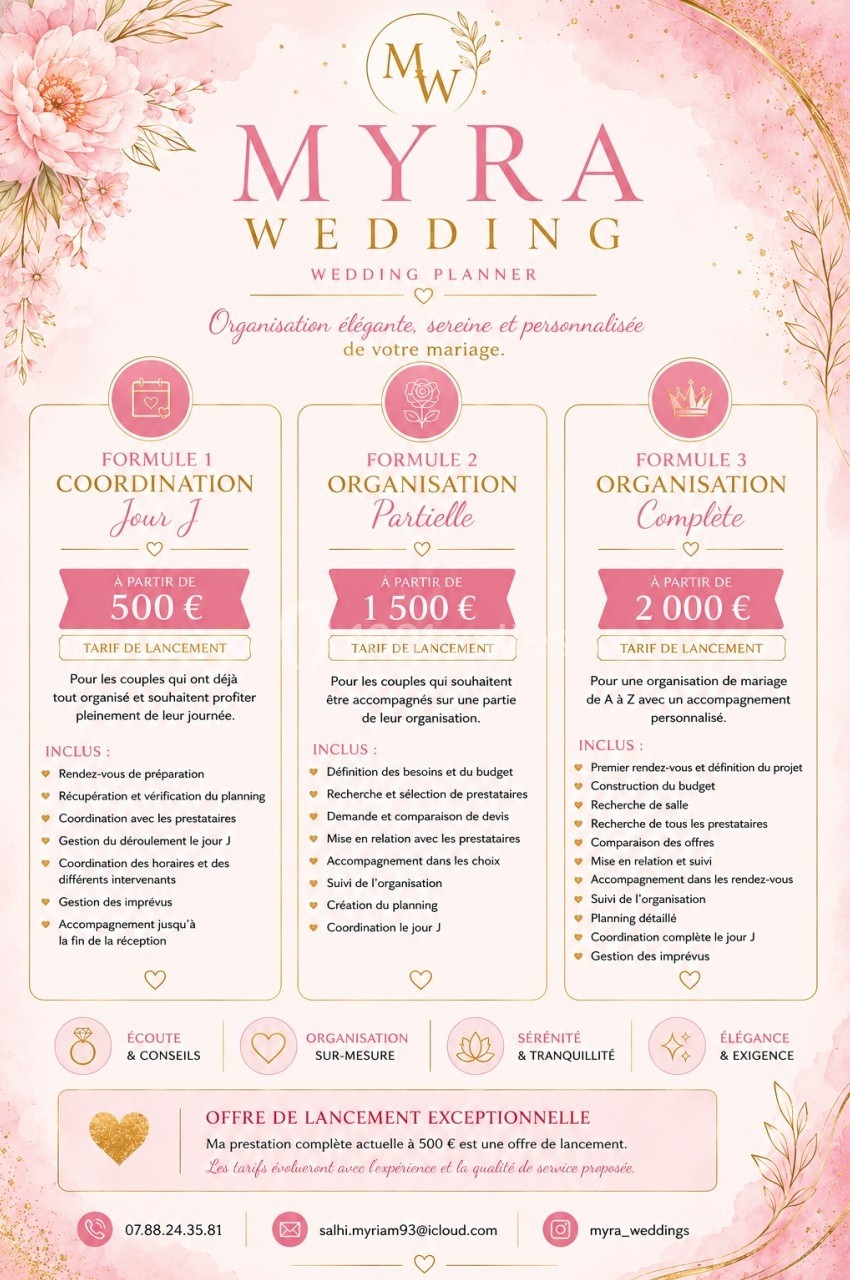 MW

MYRA
WEDDING
WEDDING PLANNER

Organisation élégante, sereine et personnalisée de votre mariage.

FORMULE 1
COORDINATION
Jour J

À PARTIR DE
500 €
TARIF DE LANCEMENT

Pour les couples qui ont déjà tout organisé et souhaitent profiter pleinement de leur journée.

INCLUS :
Rendez-vous de préparation
Récupération et vérification du planning
Coordination avec les prestataires
Gestion du déroulement le jour J
Coordination des horaires et des différents intervenants
Gestion des imprévus
Accompagnement jusqu'à la fin de la réception

FORMULE 2
ORGANISATION
Partielle

À PARTIR DE
1 500 €
TARIF DE LANCEMENT

Pour les couples qui souhaitent être accompagnés sur une partie de leur organisation.

INCLUS :
Définition des besoins et du budget
Recherche et sélection de prestataires
Demande et comparaison de devis
Mise en relation avec les prestataires
Accompagnement dans les choix
Suivi de l'organisation
Création du planning
Coordination le jour J

FORMULE 3
ORGANISATION
Complète

À PARTIR DE
2 000 €
TARIF DE LANCEMENT

Pour une organisation de mariage de A à Z avec un accompagnement personnalisé.

INCLUS :
Premier rendez-vous et définition du projet
Construction du budget
Recherche de salle
Recherche de tous les prestataires
Comparaison des offres
Mise en relation et suivi
Accompagnement dans les rendez-vous
Suivi de l'organisation
Planning détaillé
Coordination complète le jour J
Gestion des imprévus

ÉCOUTE & CONSEILS
ORGANISATION SUR-MESURE
SÉRÉNITÉ & TRANQUILLITÉ
ÉLÉGANCE & EXIGENCE

OFFRE DE LANCEMENT EXCEPTIONNELLE
Ma prestation complète actuelle à 500 € est une offre de lancement.
Les tarifs évolueront avec l'expérience et la qualité de service proposée.

07.88.24.35.81
salhi.myriam93@icloud.com
myra_weddings